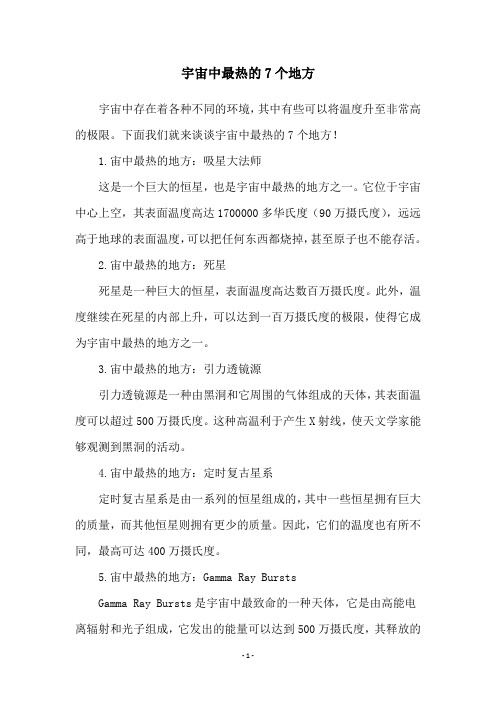 宇宙中最热的7个地方

宇宙中存在着各种不同的环境，其中有些可以将温度升至非常高的极限。下面我们就来谈谈宇宙中最热的7个地方！

1.宙中最热的地方：吸星大法师

这是一个巨大的恒星，也是宇宙中最热的地方之一。它位于宇宙中心上空，其表面温度高达1700000多华氏度（90万摄氏度），远远高于地球的表面温度，可以把任何东西都烧掉，甚至原子也不能存活。

2.宙中最热的地方：死星

死星是一种巨大的恒星，表面温度高达数百万摄氏度。此外，温度继续在死星的内部上升，可以达到一百万摄氏度的极限，使得它成为宇宙中最热的地方之一。

3.宙中最热的地方：引力透镜源

引力透镜源是一种由黑洞和它周围的气体组成的天体，其表面温度可以超过500万摄氏度。这种高温利于产生X射线，使天文学家能够观测到黑洞的活动。

4.宙中最热的地方：定时复古星系

定时复古星系是由一系列的恒星组成的，其中一些恒星拥有巨大的质量，而其他恒星则拥有更少的质量。因此，它们的温度也有所不同，最高可达400万摄氏度。

5.宙中最热的地方：Gamma Ray Bursts

Gamma Ray Bursts是宇宙中最致命的一种天体，它是由高能电离辐射和光子组成，它发出的能量可以达到500万摄氏度，其释放的

-1-